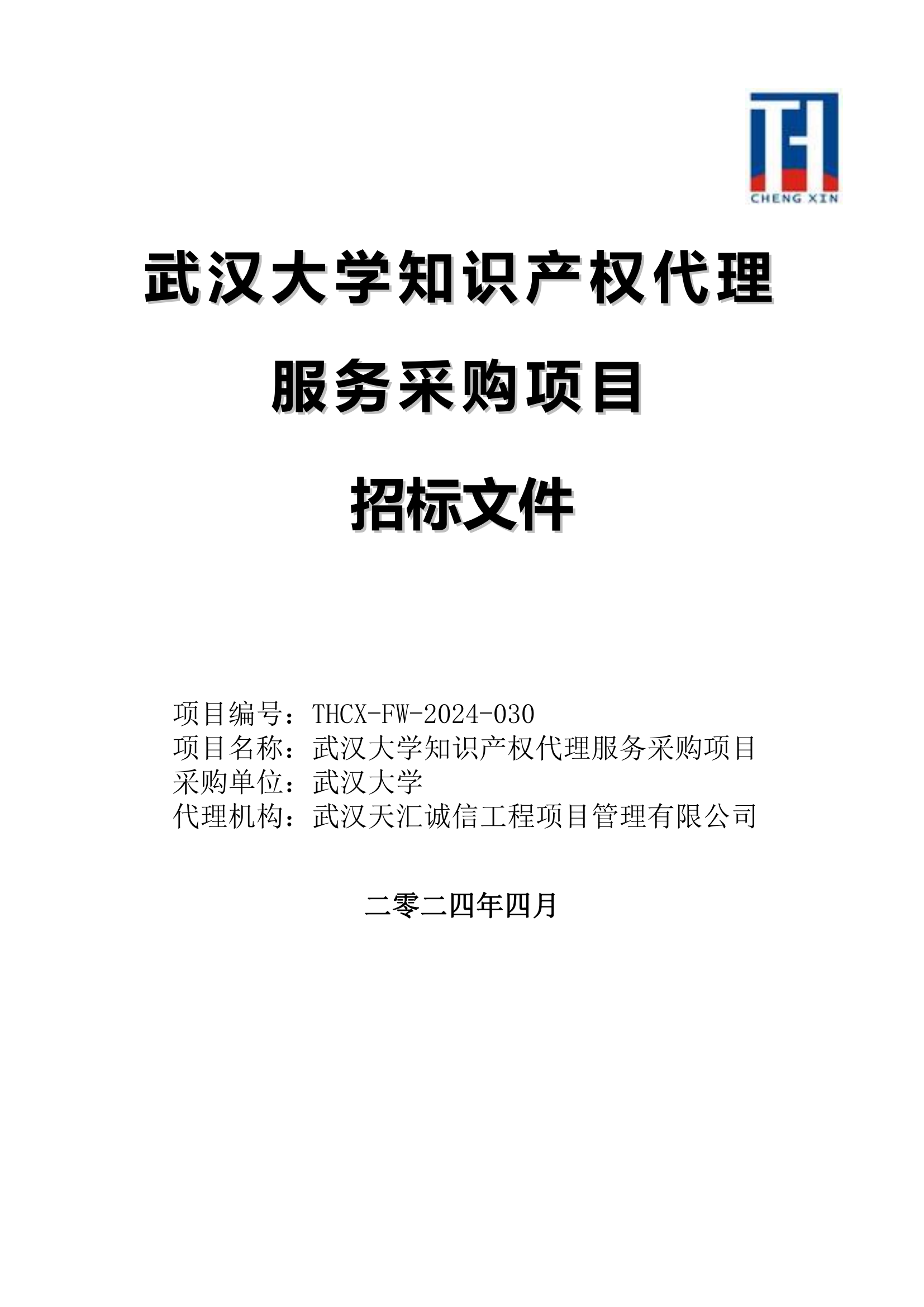 TH
CHENG XIN

武汉大学知识产权代理

服务采购项目

招标文件

项目编号：THCX-FW-2024-030
项目名称：武汉大学知识产权代理服务采购项目
采购单位：武汉大学
代理机构：武汉天汇诚信工程项目管理有限公司

二零二四年四月